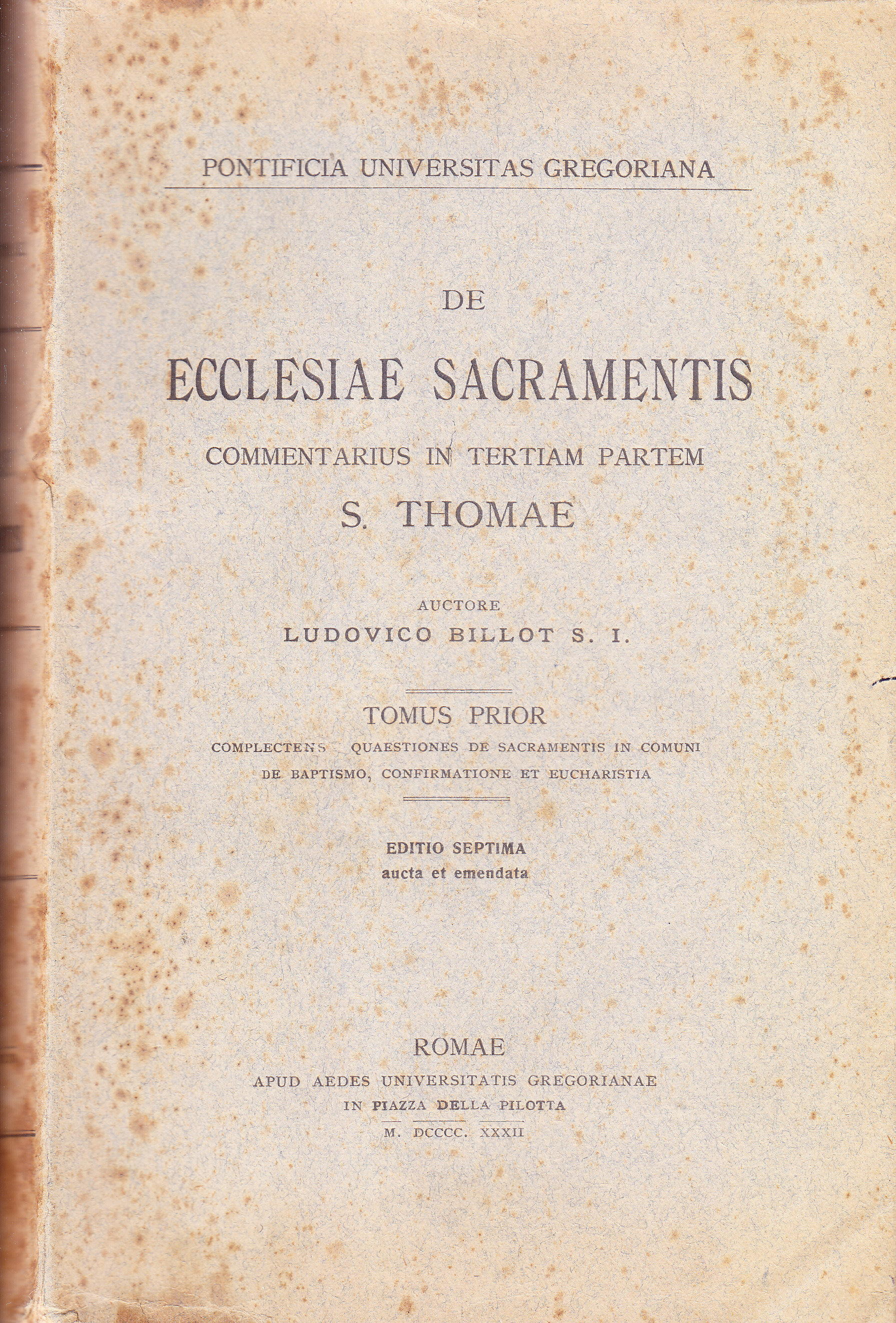 PONTIFICIA UNIVERSITAS GREGORIANA

DE

ECCLESIAE SACRAMENTIS

COMMENTARIUS IN TERTIAM PARTEM

S. THOMAE

AUCTORE

LUDOVICO BILLOT S. I.

TOMUS PRIOR

COMPLECTENS QUAESTIONES DE SACRAMENTIS IN COMUNI DE BAPTISMO, CONFIRMATIONE ET EUCHARISTIA

EDITIO SEPTIMA
aucta et emendata

ROMAE

APUD AEDES UNIVERSITATIS GREGORIANAE
IN PIAZZA DELLA PILOTTA
M. DCCCC. XXXII